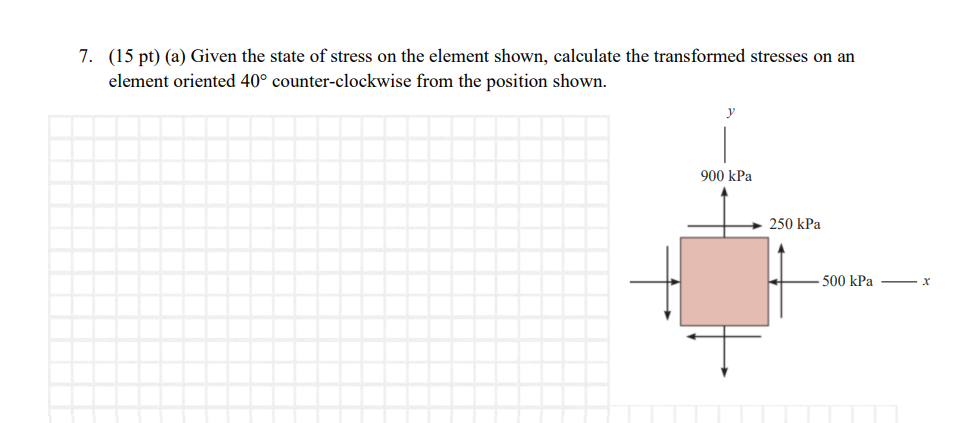 7. (15 pt) (a) Given the state of stress on the element shown, calculate the transformed stresses on an element oriented 40° counter-clockwise from the position shown.

y

900 kPa

250 kPa

500 kPa

x